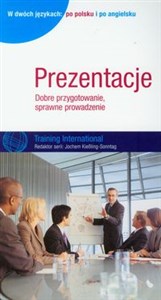 W dwóch językach: po polsku i po angielsku

Prezentacje

Dobre przygotowanie, sprawne prowadzenie

Training International
Redaktor serii: Jochem Kießling-Sonntag